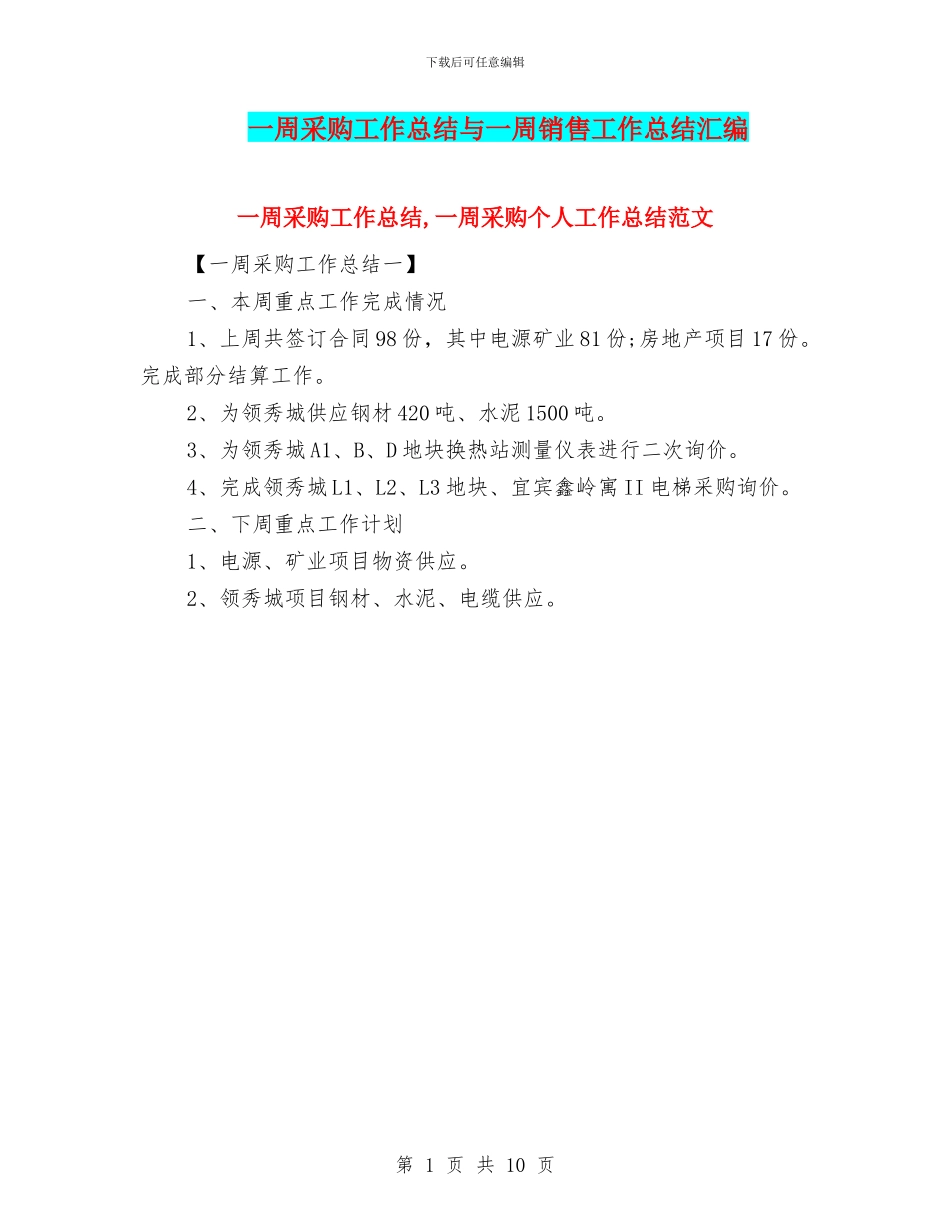 下载后可任意编辑

一周采购工作总结与一周销售工作总结汇编

一周采购工作总结,一周采购个人工作总结范文

【一周采购工作总结一】

一、本周重点工作完成情况

1、上周共签订合同98份，其中电源矿业81份;房地产项目17份。完成部分结算工作。

2、为领秀城供应钢材420吨、水泥1500吨。

3、为领秀城A1、B、D地块换热站测量仪表进行二次询价。

4、完成领秀城L1、L2、L3地块、宜宾鑫岭寓II电梯采购询价。

二、下周重点工作计划

1、电源、矿业项目物资供应。

2、领秀城项目钢材、水泥、电缆供应。

第 1 页 共 10 页